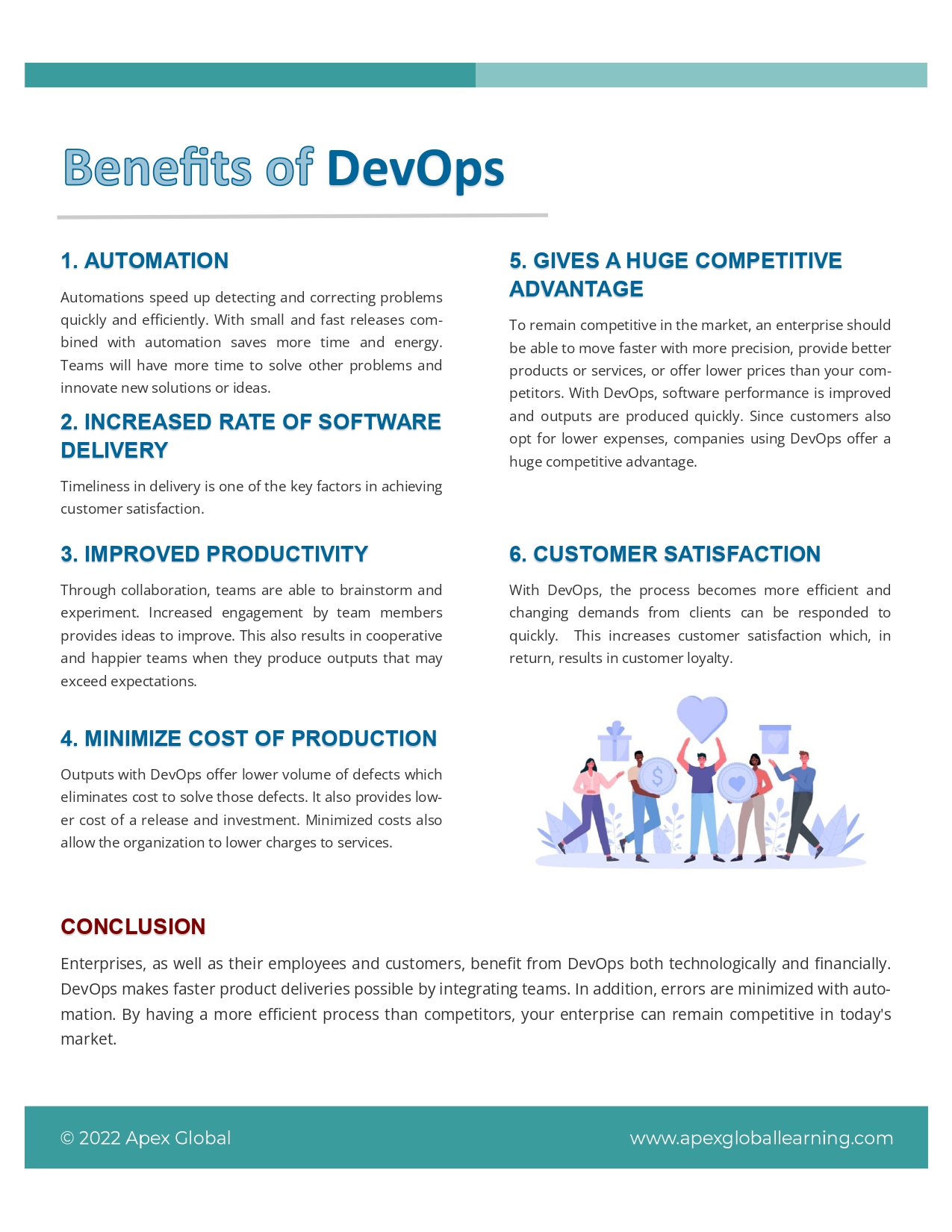 Benefits of DevOps

1. AUTOMATION

Automations speed up detecting and correcting problems quickly and efficiently. With small and fast releases combined with automation saves more time and energy. Teams will have more time to solve other problems and innovate new solutions or ideas.

2. INCREASED RATE OF SOFTWARE DELIVERY

Timeliness in delivery is one of the key factors in achieving customer satisfaction.

3. IMPROVED PRODUCTIVITY

Through collaboration, teams are able to brainstorm and experiment. Increased engagement by team members provides ideas to improve. This also results in cooperative and happier teams when they produce outputs that may exceed expectations.

4. MINIMIZE COST OF PRODUCTION

Outputs with DevOps offer lower volume of defects which eliminates cost to solve those defects. It also provides lower cost of a release and investment. Minimized costs also allow the organization to lower charges to services.

5. GIVES A HUGE COMPETITIVE ADVANTAGE

To remain competitive in the market, an enterprise should be able to move faster with more precision, provide better products or services, or offer lower prices than your competitors. With DevOps, software performance is improved and outputs are produced quickly. Since customers also opt for lower expenses, companies using DevOps offer a huge competitive advantage.

6. CUSTOMER SATISFACTION

With DevOps, the process becomes more efficient and changing demands from clients can be responded to quickly. This increases customer satisfaction which, in return, results in customer loyalty.

CONCLUSION

Enterprises, as well as their employees and customers, benefit from DevOps both technologically and financially. DevOps makes faster product deliveries possible by integrating teams. In addition, errors are minimized with automation. By having a more efficient process than competitors, your enterprise can remain competitive in today's market.

© 2022 Apex Global

www.apexgloballearning.com